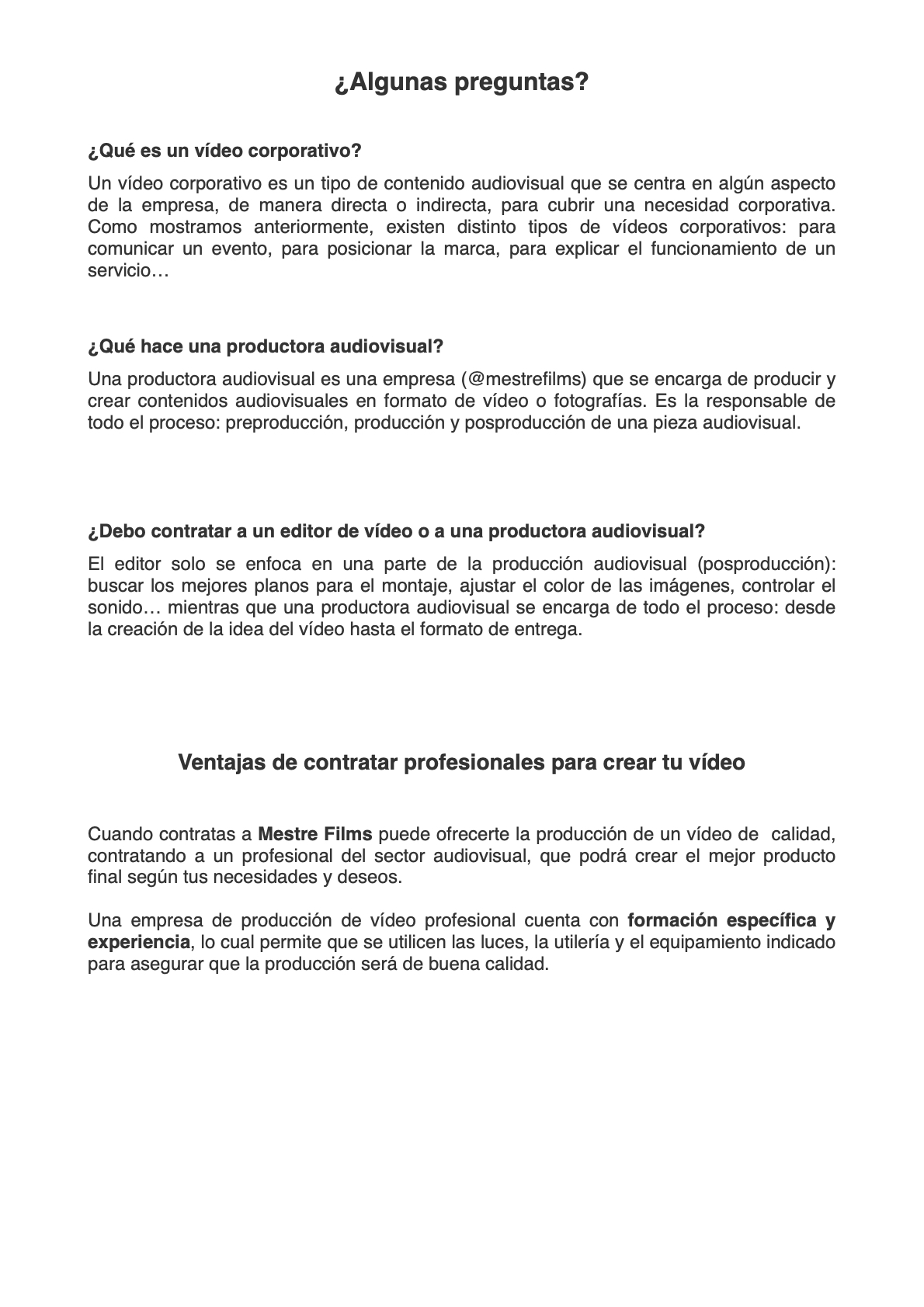 ¿Algunas preguntas?

¿Qué es un vídeo corporativo?

Un vídeo corporativo es un tipo de contenido audiovisual que se centra en algún aspecto de la empresa, de manera directa o indirecta, para cubrir una necesidad corporativa. Como mostramos anteriormente, existen distinto tipos de vídeos corporativos: para comunicar un evento, para posicionar la marca, para explicar el funcionamiento de un servicio…

¿Qué hace una productora audiovisual?

Una productora audiovisual es una empresa (@mestrefilms) que se encarga de producir y crear contenidos audiovisuales en formato de vídeo o fotografías. Es la responsable de todo el proceso: preproducción, producción y posproducción de una pieza audiovisual.

¿Debo contratar a un editor de vídeo o a una productora audiovisual?

El editor solo se enfoca en una parte de la producción audiovisual (posproducción): buscar los mejores planos para el montaje, ajustar el color de las imágenes, controlar el sonido… mientras que una productora audiovisual se encarga de todo el proceso: desde la creación de la idea del vídeo hasta el formato de entrega.

Ventajas de contratar profesionales para crear tu vídeo

Cuando contratas a Mestre Films puede ofrecerte la producción de un vídeo de calidad, contratando a un profesional del sector audiovisual, que podrá crear el mejor producto final según tus necesidades y deseos.

Una empresa de producción de vídeo profesional cuenta con formación específica y experiencia, lo cual permite que se utilicen las luces, la utilería y el equipamiento indicado para asegurar que la producción será de buena calidad.